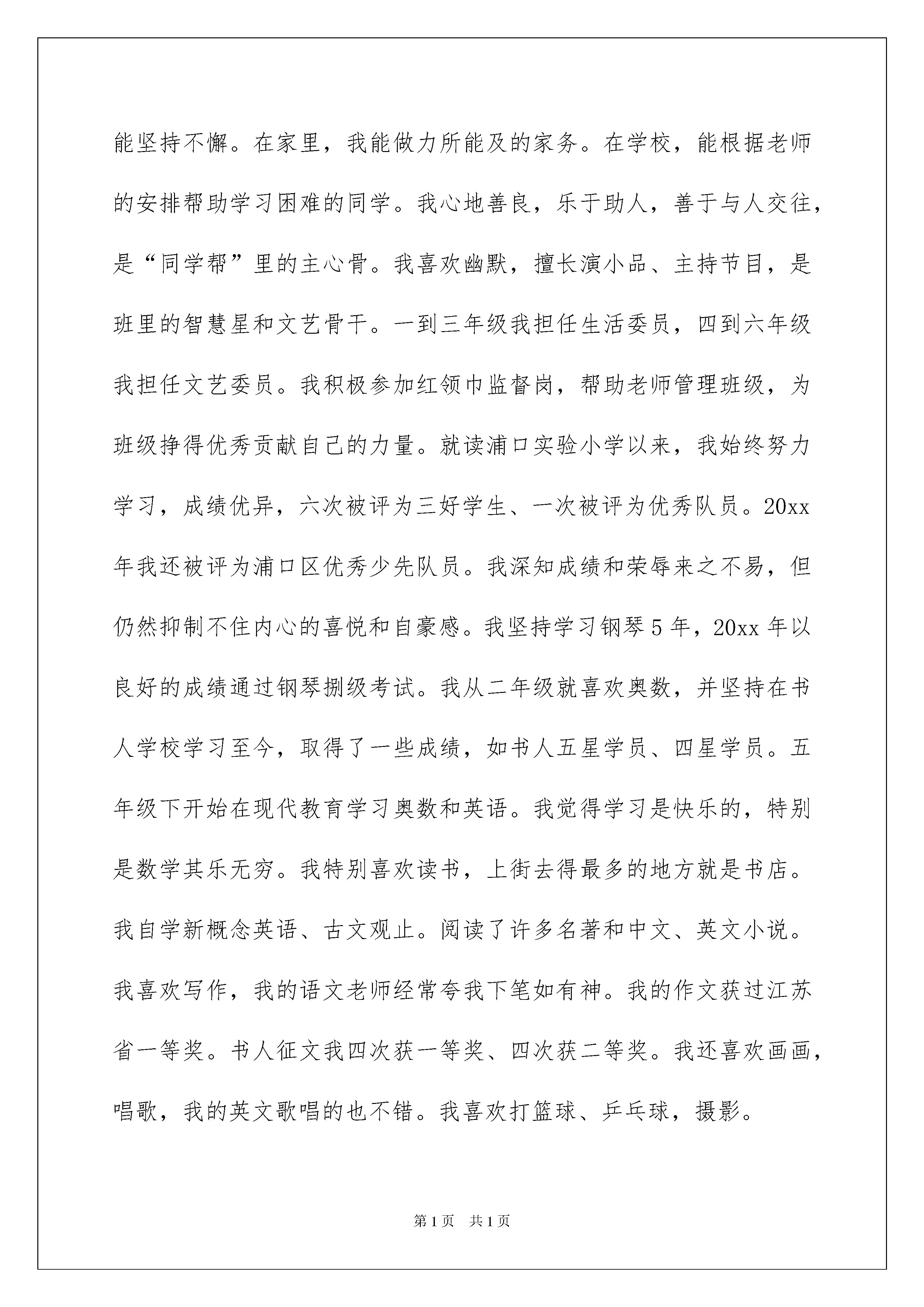 能坚持不懈。在家里，我能做力所能及的家务。在学校，能根据老师的安排帮助学习困难的同学。我心地善良，乐于助人，善于与人交往，是“同学帮”里的主心骨。我喜欢幽默，擅长演小品、主持节目，是班里的智慧星和文艺骨干。一到三年级我担任生活委员，四到六年级我担任文艺委员。我积极参加红领巾监督岗，帮助老师管理班级，为班级挣得优秀贡献自己的力量。就读浦口实验小学以来，我始终努力学习，成绩优异，六次被评为三好学生、一次被评为优秀队员。20xx年我还被评为浦口区优秀少先队员。我深知成绩和荣辱来之不易，但仍然抑制不住内心的喜悦和自豪感。我坚持学习钢琴5年，20xx年以良好的成绩通过钢琴捌级考试。我从二年级就喜欢奥数，并坚持在书人学校学习至今，取得了一些成绩，如书人五星学员、四星学员。五年级下开始在现代教育学习奥数和英语。我觉得学习是快乐的，特别是数学其乐无穷。我特别喜欢读书，上街去得最多的地方就是书店。我自学新概念英语、古文观止。阅读了许多名著和中文、英文小说。我喜欢写作，我的语文老师经常夸我下笔如有神。我的作文获过江苏省一等奖。书人征文我四次获一等奖、四次获二等奖。我还喜欢画画，唱歌，我的英文歌唱的也不错。我喜欢打篮球、乒乓球，摄影。

第1页　共1页